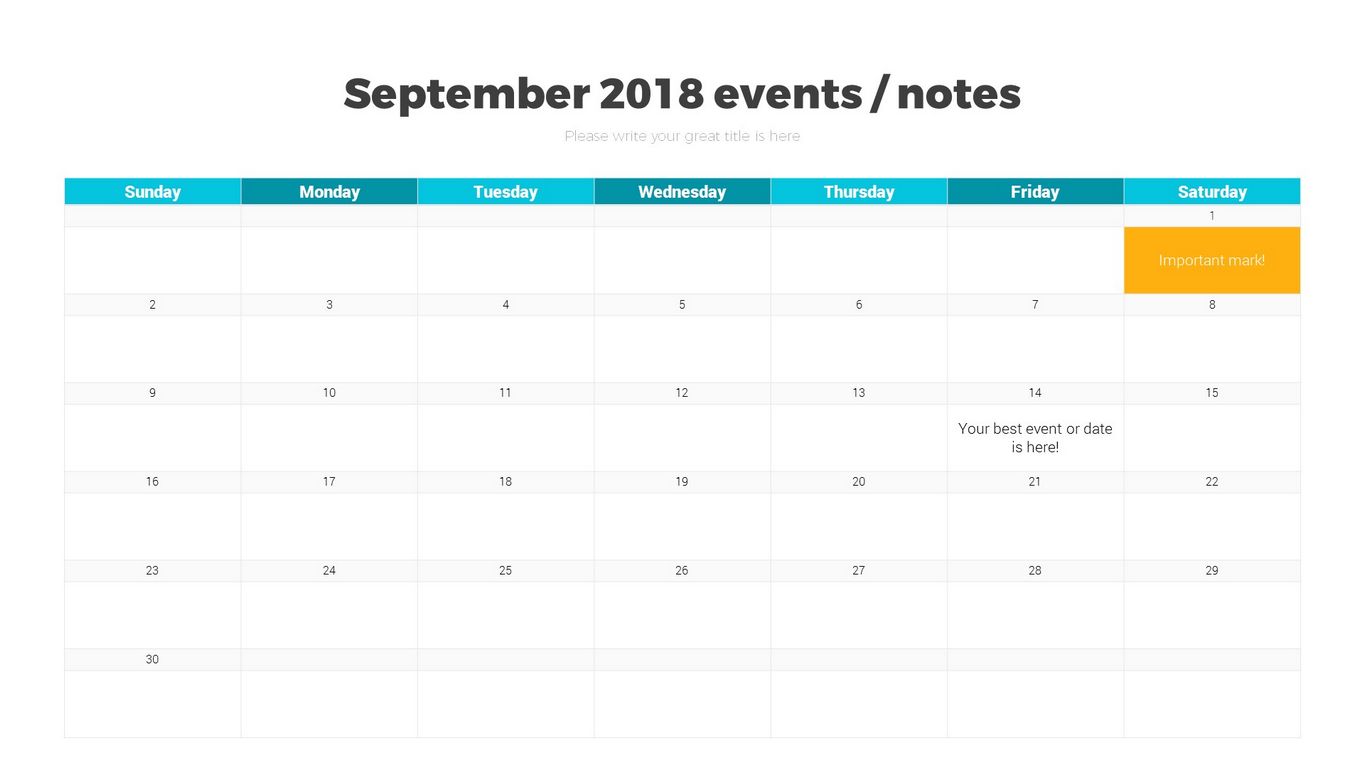 September 2018 events / notes

Please write your great title is here

| Sunday | Monday | Tuesday | Wednesday | Thursday | Friday | Saturday |
|---|---|---|---|---|---|---|
| | | | | | | 1 |
| | | | | | | Important mark! |
| 2 | 3 | 4 | 5 | 6 | 7 | 8 |
| | | | | | | |
| 9 | 10 | 11 | 12 | 13 | 14 | 15 |
| | | | | | Your best event or date is here! | |
| 16 | 17 | 18 | 19 | 20 | 21 | 22 |
| | | | | | | |
| 23 | 24 | 25 | 26 | 27 | 28 | 29 |
| | | | | | | |
| 30 | | | | | | |
| | | | | | | |